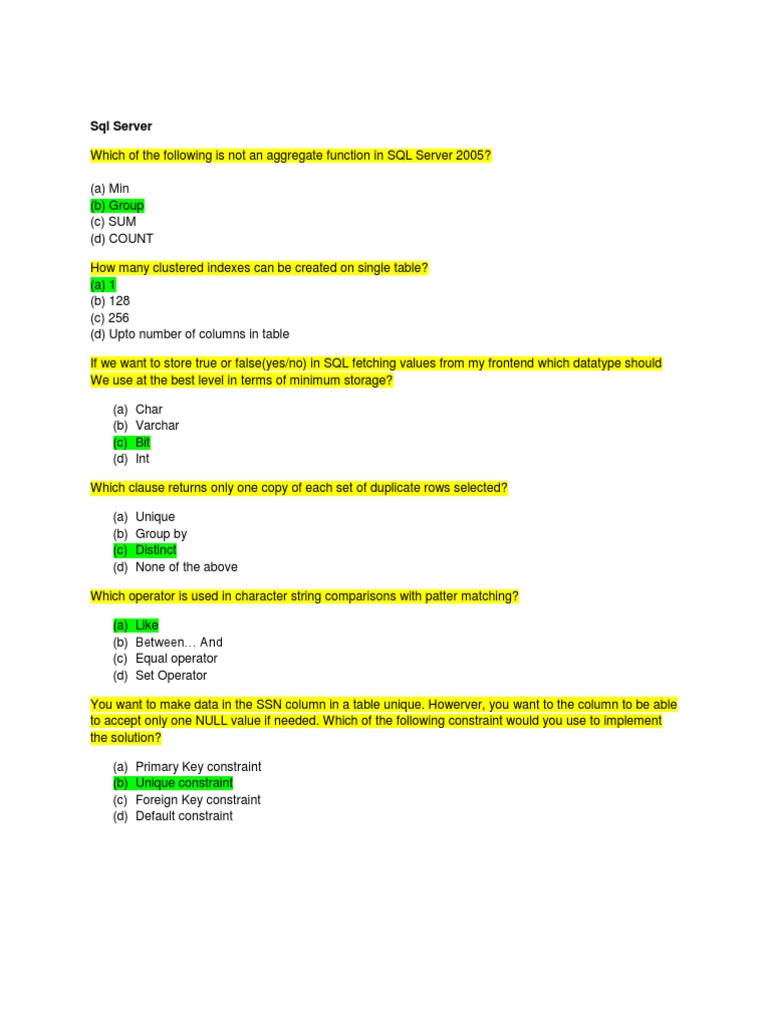 Sql Server

Which of the following is not an aggregate function in SQL Server 2005?

(a) Min
(b) Group
(c) SUM
(d) COUNT

How many clustered indexes can be created on single table?
(a) 1
(b) 128
(c) 256
(d) Upto number of columns in table

If we want to store true or false(yes/no) in SQL fetching values from my frontend which datatype should We use at the best level in terms of minimum storage?

(a) Char
(b) Varchar
(c) Bit
(d) Int

Which clause returns only one copy of each set of duplicate rows selected?

(a) Unique
(b) Group by
(c) Distinct
(d) None of the above

Which operator is used in character string comparisons with patter matching?

(a) Like
(b) Between… And
(c) Equal operator
(d) Set Operator

You want to make data in the SSN column in a table unique. Howerver, you want to the column to be able to accept only one NULL value if needed. Which of the following constraint would you use to implement the solution?

(a) Primary Key constraint
(b) Unique constraint
(c) Foreign Key constraint
(d) Default constraint